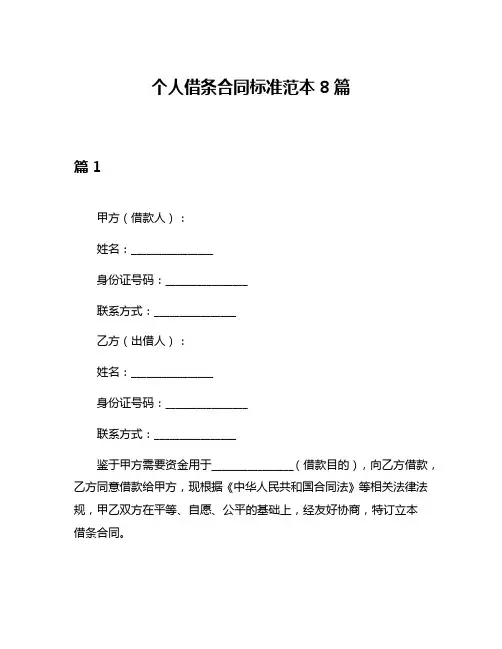 个人借条合同标准范本 8 篇

篇 1

甲方（借款人）：

姓名：______________

身份证号码：______________

联系方式：______________

乙方（出借人）：

姓名：______________

身份证号码：______________

联系方式：______________

鉴于甲方需要资金用于______________（借款目的），向乙方借款，乙方同意借款给甲方，现根据《中华人民共和国合同法》等相关法律法规，甲乙双方在平等、自愿、公平的基础上，经友好协商，特订立本借条合同。